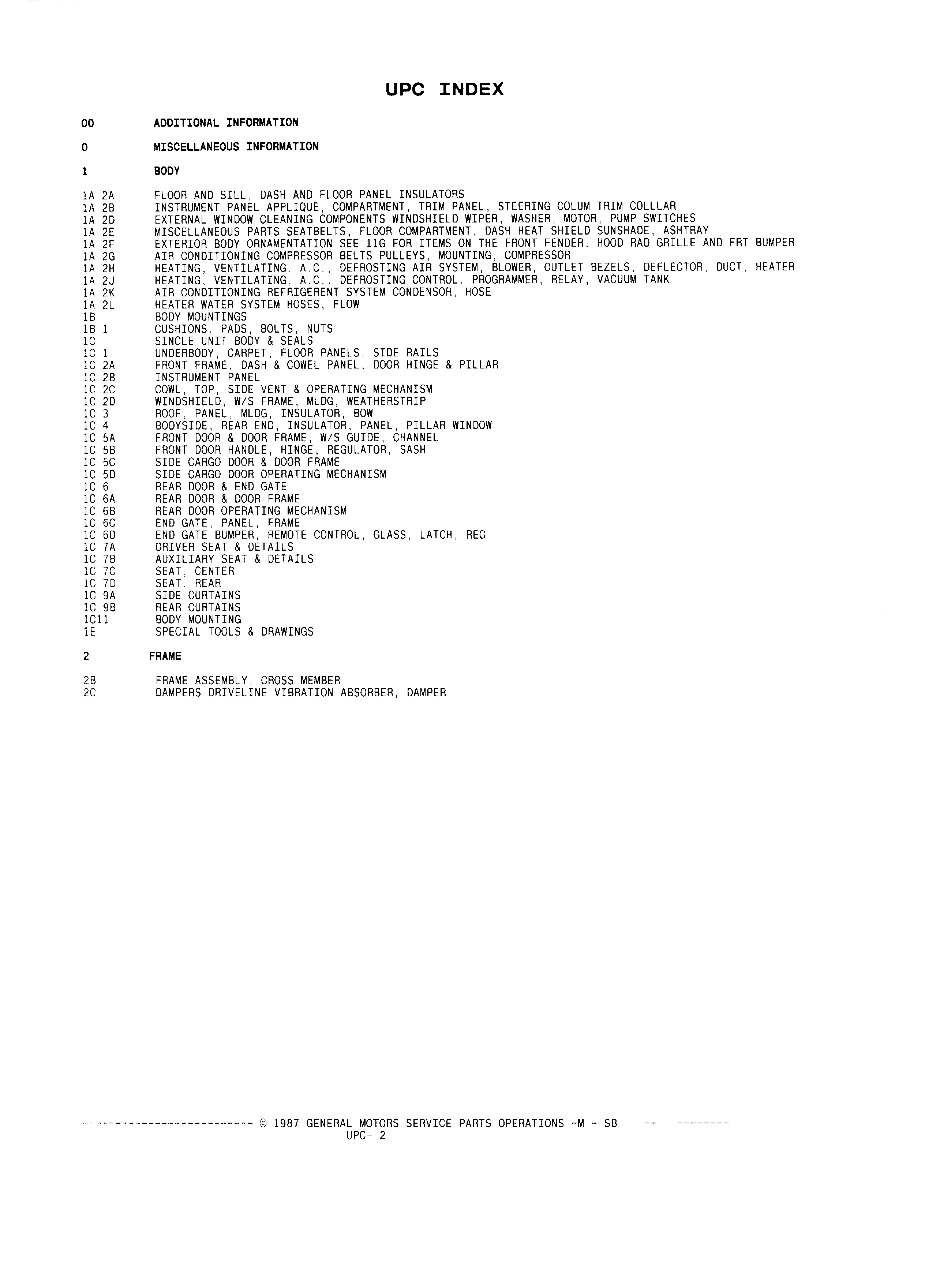 UPC INDEX

00 ADDITIONAL INFORMATION

0 MISCELLANEOUS INFORMATION

1 BODY

1A 2A FLOOR AND SILL, DASH AND FLOOR PANEL INSULATORS
1A 2B INSTRUMENT PANEL APPLIQUE, COMPARTMENT, TRIM PANEL, STEERING COLUM TRIM COLLLAR
1A 2D EXTERNAL WINDOW CLEANING COMPONENTS WINDSHIELD WIPER, WASHER, MOTOR, PUMP SWITCHES
1A 2E MISCELLANEOUS PARTS SEATBELTS, FLOOR COMPARTMENT, DASH HEAT SHIELD SUNSHADE, ASHTRAY
1A 2F EXTERIOR BODY ORNAMENTATION SEE 11G FOR ITEMS ON THE FRONT FENDER, HOOD RAD GRILLE AND FRT BUMPER
1A 2G AIR CONDITIONING COMPRESSOR BELTS PULLEYS, MOUNTING, COMPRESSOR
1A 2H HEATING, VENTILATING, A.C., DEFROSTING AIR SYSTEM, BLOWER, OUTLET BEZELS, DEFLECTOR, DUCT, HEATER
1A 2J HEATING, VENTILATING, A.C., DEFROSTING CONTROL, PROGRAMMER, RELAY, VACUUM TANK
1A 2K AIR CONDITIONING REFRIGERENT SYSTEM CONDENSOR, HOSE
1A 2L HEATER WATER SYSTEM HOSES, FLOW
1B BODY MOUNTINGS
1B 1 CUSHIONS, PADS, BOLTS, NUTS
1C SINCLE UNIT BODY & SEALS
1C 1 UNDERBODY, CARPET, FLOOR PANELS, SIDE RAILS
1C 2A FRONT FRAME, DASH & COWEL PANEL, DOOR HINGE & PILLAR
1C 2B INSTRUMENT PANEL
1C 2C COWL, TOP, SIDE VENT & OPERATING MECHANISM
1C 2D WINDSHIELD, W/S FRAME, MLDG, WEATHERSTRIP
1C 3 ROOF, PANEL, MLDG, INSULATOR, BOW
1C 4 BODYSIDE, REAR END, INSULATOR, PANEL, PILLAR WINDOW
1C 5A FRONT DOOR & DOOR FRAME, W/S GUIDE, CHANNEL
1C 5B FRONT DOOR HANDLE, HINGE, REGULATOR, SASH
1C 5C SIDE CARGO DOOR & DOOR FRAME
1C 5D SIDE CARGO DOOR OPERATING MECHANISM
1C 6 REAR DOOR & END GATE
1C 6A REAR DOOR & DOOR FRAME
1C 6B REAR DOOR OPERATING MECHANISM
1C 6C END GATE, PANEL, FRAME
1C 6D END GATE BUMPER, REMOTE CONTROL, GLASS, LATCH, REG
1C 7A DRIVER SEAT & DETAILS
1C 7B AUXILIARY SEAT & DETAILS
1C 7C SEAT, CENTER
1C 7D SEAT, REAR
1C 9A SIDE CURTAINS
1C 9B REAR CURTAINS
1C11 BODY MOUNTING
1E SPECIAL TOOLS & DRAWINGS

2 FRAME

2B FRAME ASSEMBLY, CROSS MEMBER
2C DAMPERS DRIVELINE VIBRATION ABSORBER, DAMPER

-------------------------- © 1987 GENERAL MOTORS SERVICE PARTS OPERATIONS -M - SB -- --------
UPC- 2